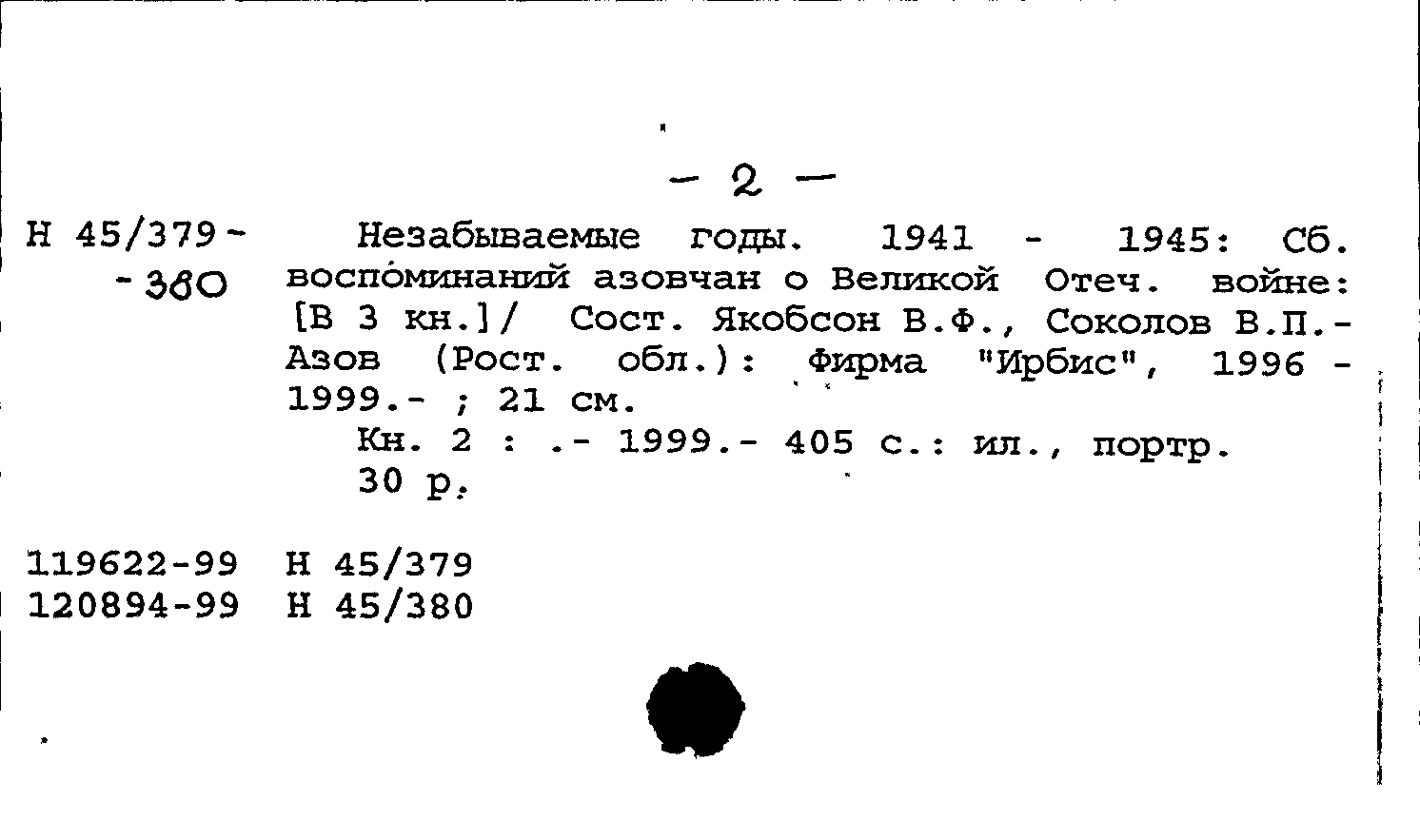 - 2 -

Н 45/379-
-380

Незабываемые годы. 1941 - 1945: Сб. воспоминаний азовчан о Великой Отеч. войне: [В 3 кн.]/ Сост. Якобсон В.Ф., Соколов В.П.- Азов (Рост. обл.): Фирма "Ирбис", 1996 - 1999.- ; 21 см.

Кн. 2 : .- 1999.- 405 с.: ил., портр.

30 р.

119622-99 Н 45/379
120894-99 Н 45/380